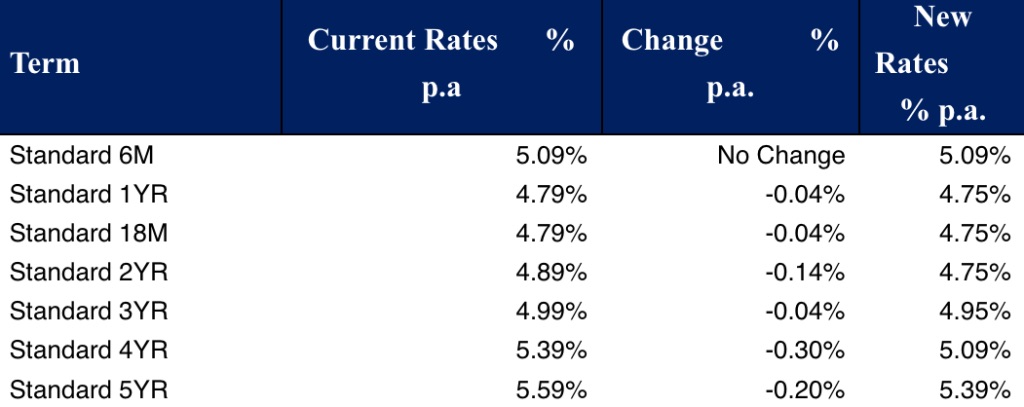 | Term | Current Rates % p.a | Change % p.a. | New Rates % p.a. |
|---|---|---|---|
| Standard 6M | 5.09% | No Change | 5.09% |
| Standard 1YR | 4.79% | -0.04% | 4.75% |
| Standard 18M | 4.79% | -0.04% | 4.75% |
| Standard 2YR | 4.89% | -0.14% | 4.75% |
| Standard 3YR | 4.99% | -0.04% | 4.95% |
| Standard 4YR | 5.39% | -0.30% | 5.09% |
| Standard 5YR | 5.59% | -0.20% | 5.39% |